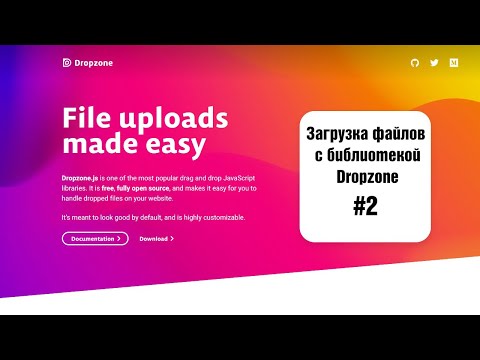 Dropzone

File uploads made easy

Dropzone.js is one of the most popular drag and drop JavaScript libraries. It is free, fully open source, and makes it easy for you to handle dropped files on your website.

It's meant to look good by default, and is highly customizable.

Documentation >

Download >

Загрузка файлов с библиотекой Dropzone

#2